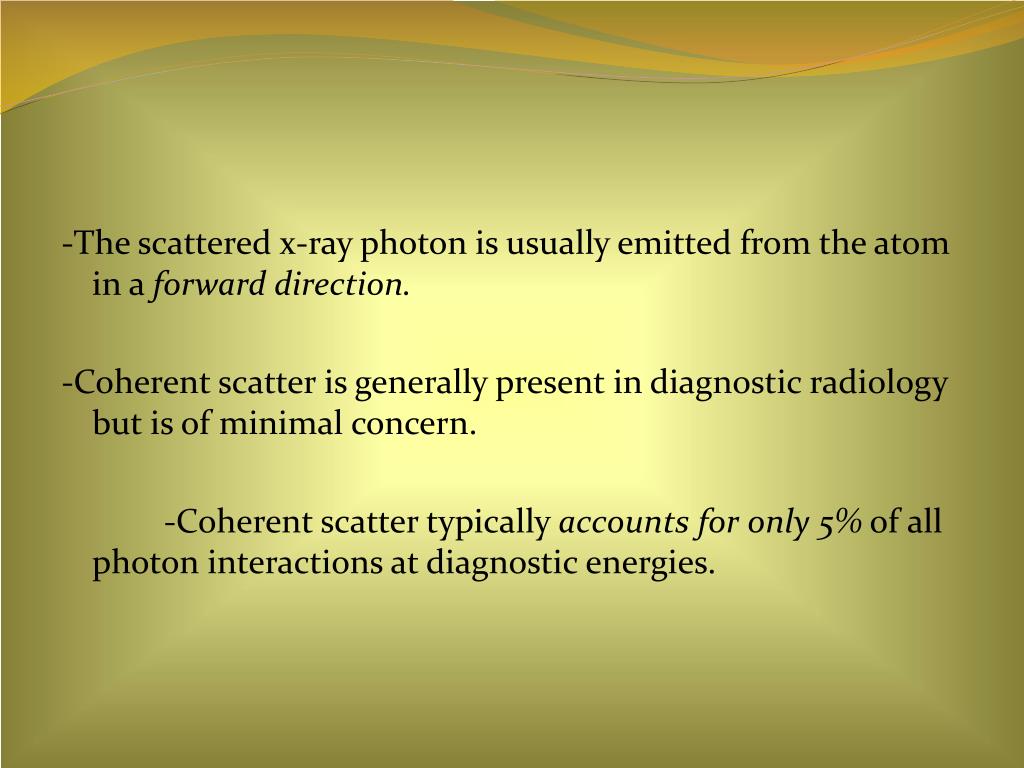 -The scattered x-ray photon is usually emitted from the atom in a forward direction.

-Coherent scatter is generally present in diagnostic radiology but is of minimal concern.

-Coherent scatter typically accounts for only 5% of all photon interactions at diagnostic energies.